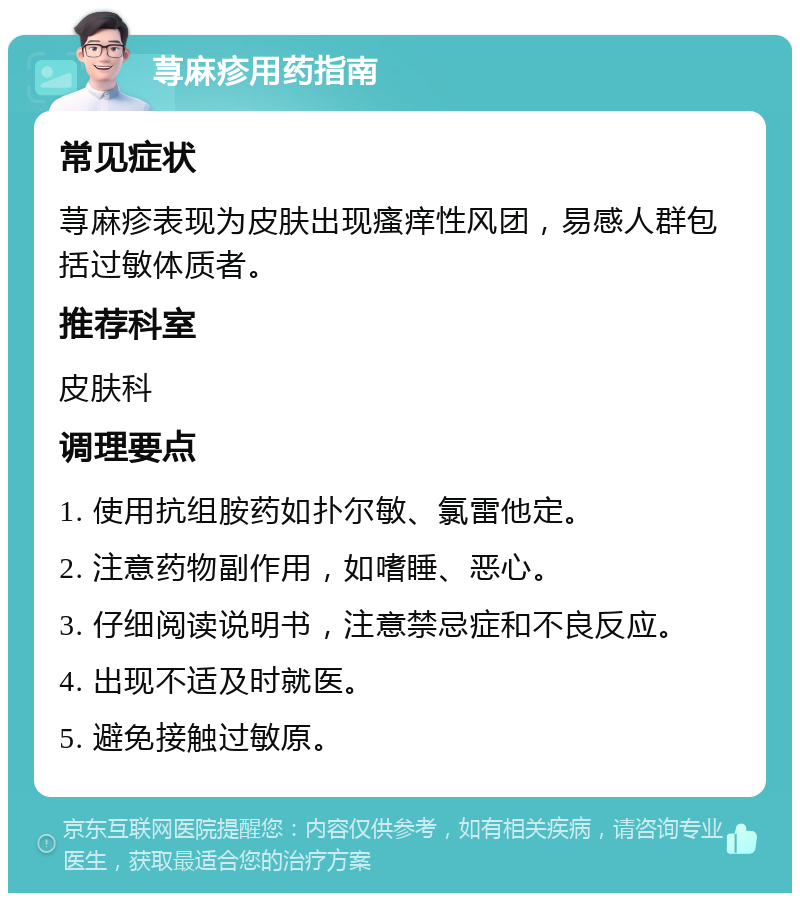 荨麻疹用药指南

常见症状

荨麻疹表现为皮肤出现瘙痒性风团，易感人群包括过敏体质者。

推荐科室

皮肤科

调理要点

1. 使用抗组胺药如扑尔敏、氯雷他定。

2. 注意药物副作用，如嗜睡、恶心。

3. 仔细阅读说明书，注意禁忌症和不良反应。

4. 出现不适及时就医。

5. 避免接触过敏原。

京东互联网医院提醒您：内容仅供参考，如有相关疾病，请咨询专业医生，获取最适合您的治疗方案